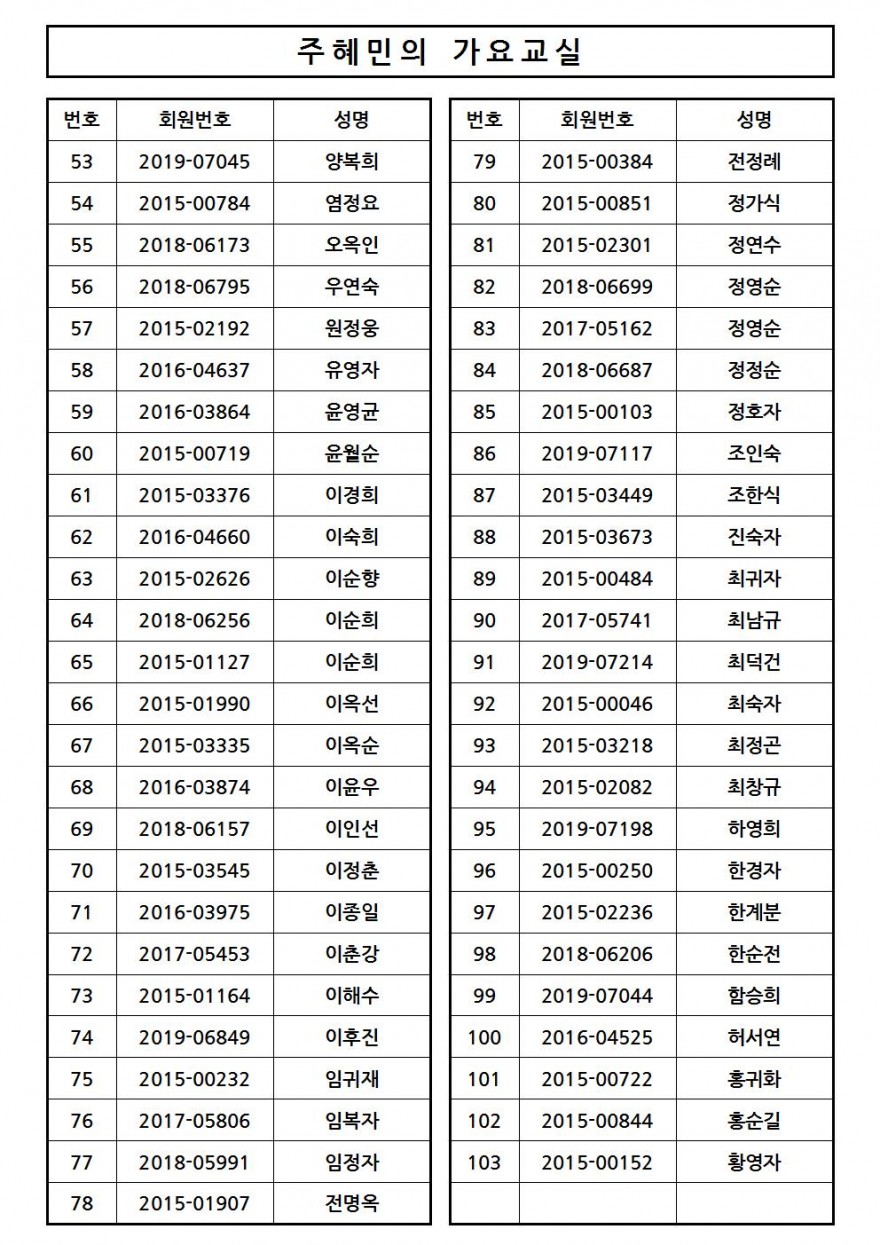 주혜민의 가요교실

| 번호 | 회원번호 | 성명 |
|---|---|---|
| 53 | 2019-07045 | 양복희 |
| 54 | 2015-00784 | 염정요 |
| 55 | 2018-06173 | 오옥인 |
| 56 | 2018-06795 | 우연숙 |
| 57 | 2015-02192 | 원정웅 |
| 58 | 2016-04637 | 유영자 |
| 59 | 2016-03864 | 윤영균 |
| 60 | 2015-00719 | 윤월순 |
| 61 | 2015-03376 | 이경희 |
| 62 | 2016-04660 | 이숙희 |
| 63 | 2015-02626 | 이순향 |
| 64 | 2018-06256 | 이순희 |
| 65 | 2015-01127 | 이순희 |
| 66 | 2015-01990 | 이옥선 |
| 67 | 2015-03335 | 이옥순 |
| 68 | 2016-03874 | 이윤우 |
| 69 | 2018-06157 | 이인선 |
| 70 | 2015-03545 | 이정춘 |
| 71 | 2016-03975 | 이종일 |
| 72 | 2017-05453 | 이춘강 |
| 73 | 2015-01164 | 이해수 |
| 74 | 2019-06849 | 이후진 |
| 75 | 2015-00232 | 임귀재 |
| 76 | 2017-05806 | 임복자 |
| 77 | 2018-05991 | 임정자 |
| 78 | 2015-01907 | 전명옥 |

| 번호 | 회원번호 | 성명 |
|---|---|---|
| 79 | 2015-00384 | 전정례 |
| 80 | 2015-00851 | 정가식 |
| 81 | 2015-02301 | 정연수 |
| 82 | 2018-06699 | 정영순 |
| 83 | 2017-05162 | 정영순 |
| 84 | 2018-06687 | 정정순 |
| 85 | 2015-00103 | 정호자 |
| 86 | 2019-07117 | 조인숙 |
| 87 | 2015-03449 | 조한식 |
| 88 | 2015-03673 | 진숙자 |
| 89 | 2015-00484 | 최귀자 |
| 90 | 2017-05741 | 최남규 |
| 91 | 2019-07214 | 최덕건 |
| 92 | 2015-00046 | 최숙자 |
| 93 | 2015-03218 | 최정곤 |
| 94 | 2015-02082 | 최창규 |
| 95 | 2019-07198 | 하영희 |
| 96 | 2015-00250 | 한경자 |
| 97 | 2015-02236 | 한계분 |
| 98 | 2018-06206 | 한순전 |
| 99 | 2019-07044 | 함승희 |
| 100 | 2016-04525 | 허서연 |
| 101 | 2015-00722 | 홍귀화 |
| 102 | 2015-00844 | 홍순길 |
| 103 | 2015-00152 | 황영자 |
| | | |